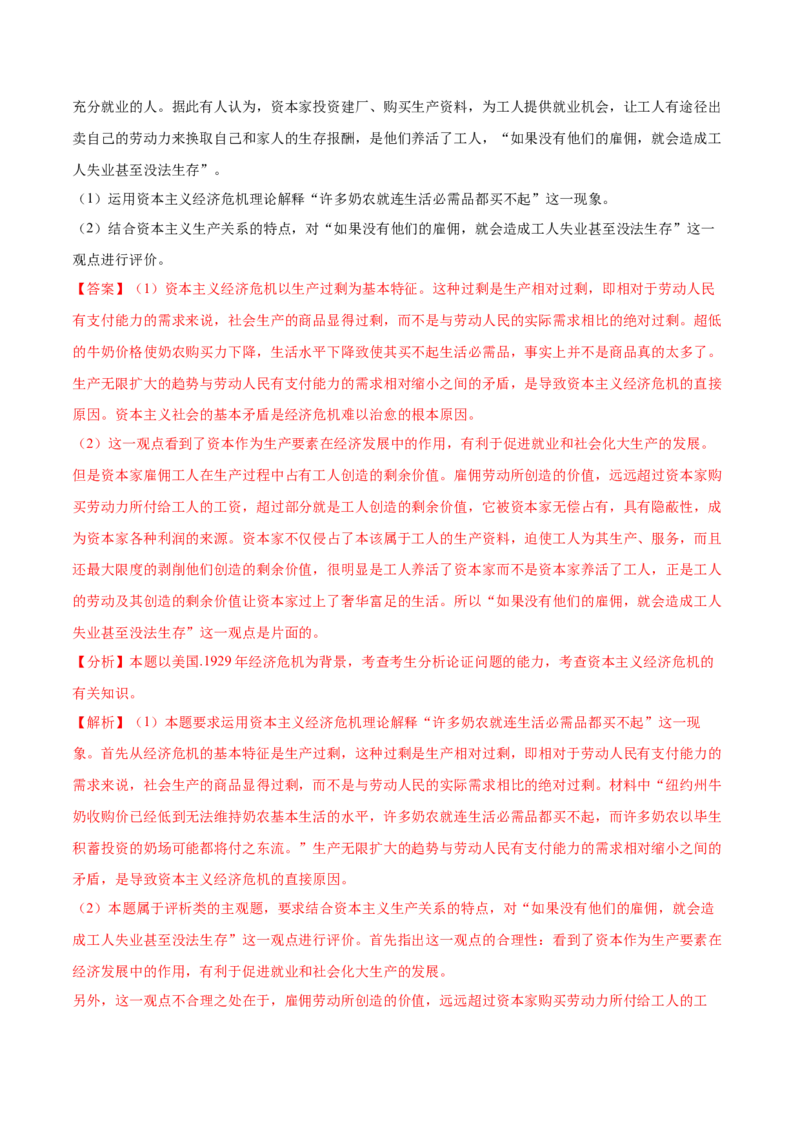 充分就业的人。据此有人认为，资本家投资建厂、购买生产资料，为工人提供就业机会，让工人有途径出卖自己的劳动力来换取自己和家人的生存报酬，是他们养活了工人，“如果没有他们的雇佣，就会造成工人失业甚至没法生存”。

（1）运用资本主义经济危机理论解释“许多奶农就连生活必需品都买不起”这一现象。

（2）结合资本主义生产关系的特点，对“如果没有他们的雇佣，就会造成工人失业甚至没法生存”这一观点进行评价。

【答案】（1）资本主义经济危机以生产过剩为基本特征。这种过剩是生产相对过剩，即相对于劳动人民有支付能力的需求来说，社会生产的商品显得过剩，而不是与劳动人民的实际需求相比的绝对过剩。超低的牛奶价格使奶农购买力下降，生活水平下降致使其买不起生活必需品，事实上并不是商品真的太多了。生产无限扩大的趋势与劳动人民有支付能力的需求相对缩小之间的矛盾，是导致资本主义经济危机的直接原因。资本主义社会的基本矛盾是经济危机难以治愈的根本原因。

（2）这一观点看到了资本作为生产要素在经济发展中的作用，有利于促进就业和社会化大生产的发展。但是资本家雇佣工人在生产过程中占有工人创造的剩余价值。雇佣劳动所创造的价值，远远超过资本家购买劳动力所付给工人的工资，超过部分就是工人创造的剩余价值，它被资本家无偿占有，具有隐蔽性，成为资本家各种利润的来源。资本家不仅侵占了本该属于工人的生产资料，迫使工人为其生产、服务，而且还最大限度的剥削他们创造的剩余价值，很明显是工人养活了资本家而不是资本家养活了工人，正是工人的劳动及其创造的剩余价值让资本家过上了奢华富足的生活。所以“如果没有他们的雇佣，就会造成工人失业甚至没法生存”这一观点是片面的。

【分析】本题以美国.1929 年经济危机为背景，考查考生分析论证问题的能力，考查资本主义经济危机的有关知识。

【解析】（1）本题要求运用资本主义经济危机理论解释“许多奶农就连生活必需品都买不起”这一现象。首先从经济危机的基本特征是生产过剩，这种过剩是生产相对过剩，即相对于劳动人民有支付能力的需求来说，社会生产的商品显得过剩，而不是与劳动人民的实际需求相比的绝对过剩。材料中“纽约州牛奶收购价已经低到无法维持奶农基本生活的水平，许多奶农就连生活必需品都买不起，而许多奶农以毕生积蓄投资的奶场可能都将付之东流。”生产无限扩大的趋势与劳动人民有支付能力的需求相对缩小之间的矛盾，是导致资本主义经济危机的直接原因。

（2）本题属于评析类的主观题，要求结合资本主义生产关系的特点，对“如果没有他们的雇佣，就会造成工人失业甚至没法生存”这一观点进行评价。首先指出这一观点的合理性：看到了资本作为生产要素在经济发展中的作用，有利于促进就业和社会化大生产的发展。

另外，这一观点不合理之处在于，雇佣劳动所创造的价值，远远超过资本家购买劳动力所付给工人的工